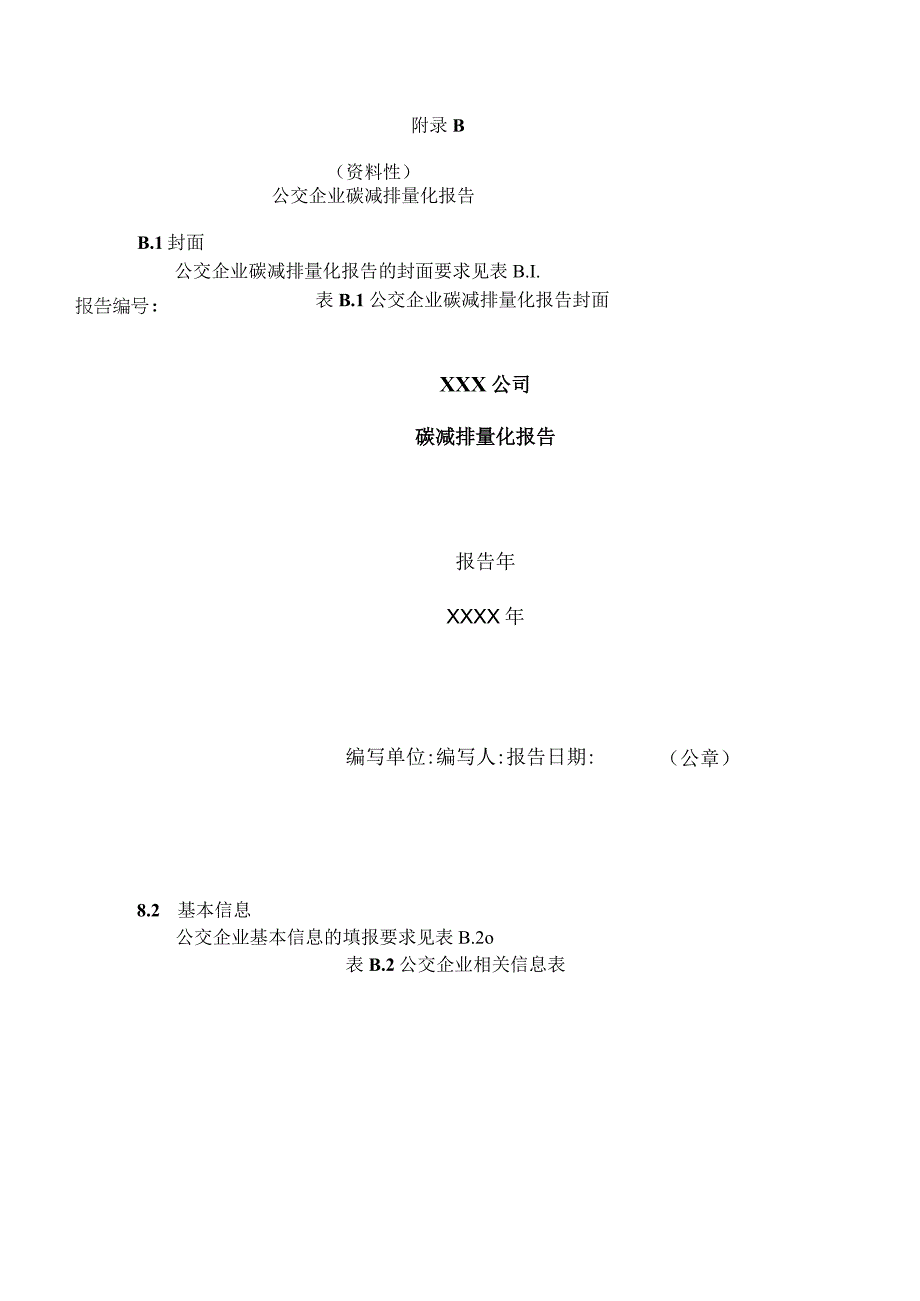 附录 B

（资料性）
公交企业碳减排量化报告

B.1 封面
公交企业碳减排量化报告的封面要求见表 B.I.

报告编号：

表 B.1 公交企业碳减排量化报告封面

XXX 公司

碳减排量化报告

报告年

XXXX 年

编写单位:编写人:报告日期:　（公章）

8.2 基本信息
公交企业基本信息的填报要求见表 B.2o

表 B.2 公交企业相关信息表